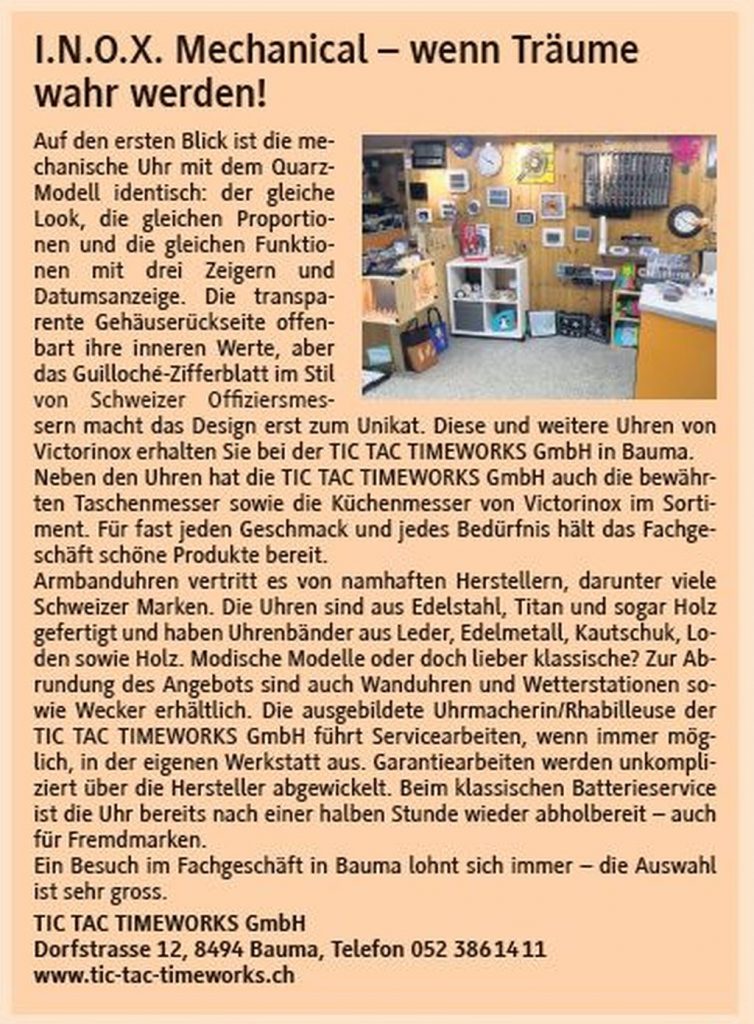 I.N.O.X. Mechanical – wenn Träume wahr werden!

Auf den ersten Blick ist die mechanische Uhr mit dem Quarz-Modell identisch: der gleiche Look, die gleichen Proportionen und die gleichen Funktionen mit drei Zeigern und Datumsanzeige. Die transparente Gehäuserückseite offenbart ihre inneren Werte, aber das Guilloché-Zifferblatt im Stil von Schweizer Offiziersmessern macht das Design erst zum Unikat. Diese und weitere Uhren von Victorinox erhalten Sie bei der TIC TAC TIMEWORKS GmbH in Bauma. Neben den Uhren hat die TIC TAC TIMEWORKS GmbH auch die bewährten Taschenmesser sowie die Küchenmesser von Victorinox im Sortiment. Für fast jeden Geschmack und jedes Bedürfnis hält das Fachgeschäft schöne Produkte bereit.
Armbanduhren vertritt es von namhaften Herstellern, darunter viele Schweizer Marken. Die Uhren sind aus Edelstahl, Titan und sogar Holz gefertigt und haben Uhrenbänder aus Leder, Edelmetall, Kautschuk, Loden sowie Holz. Modische Modelle oder doch lieber klassische? Zur Abrundung des Angebots sind auch Wanduhren und Wetterstationen sowie Wecker erhältlich. Die ausgebildete Uhrmacherin/Rhabilleuse der TIC TAC TIMEWORKS GmbH führt Servicearbeiten, wenn immer möglich, in der eigenen Werkstatt aus. Garantiearbeiten werden unkompliziert über die Hersteller abgewickelt. Beim klassischen Batterieservice ist die Uhr bereits nach einer halben Stunde wieder abholbereit – auch für Fremdmarken.
Ein Besuch im Fachgeschäft in Bauma lohnt sich immer – die Auswahl ist sehr gross.

TIC TAC TIMEWORKS GmbH
Dorfstrasse 12, 8494 Bauma, Telefon 052 386 14 11
www.tic-tac-timeworks.ch